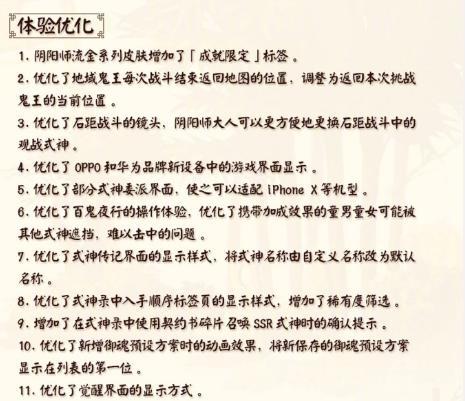 体验优化

1. 阴阳师流金系列皮肤增加了「成就限定」标签。

2. 优化了地域鬼王每次战斗结束返回地图的位置，调整为返回本次挑战鬼王的当前位置。

3. 优化了石距战斗的镜头，阴阳师大人可以更方便地更换石距战斗中的观战式神。

4. 优化了 OPPO 和华为品牌新设备中的游戏界面显示。

5. 优化了部分式神委派界面，使之可以适配 iPhone X 等机型。

6. 优化了百鬼夜行的操作体验，优化了携带加成效果的童男童女可能被其他式神遮挡，难以击中的问题。

7. 优化了式神传记界面的显示样式，将式神名称由自定义名称改为默认名称。

8. 优化了式神录中入手顺序标签页的显示样式，增加了稀有度筛选。

9. 增加了在式神录中使用契约书碎片召唤 SSR 式神时的确认提示。

10. 优化了新增御魂预设方案时的动画效果，将新保存的御魂预设方案显示在列表的第一位。

11. 优化了觉醒界面的显示方式。